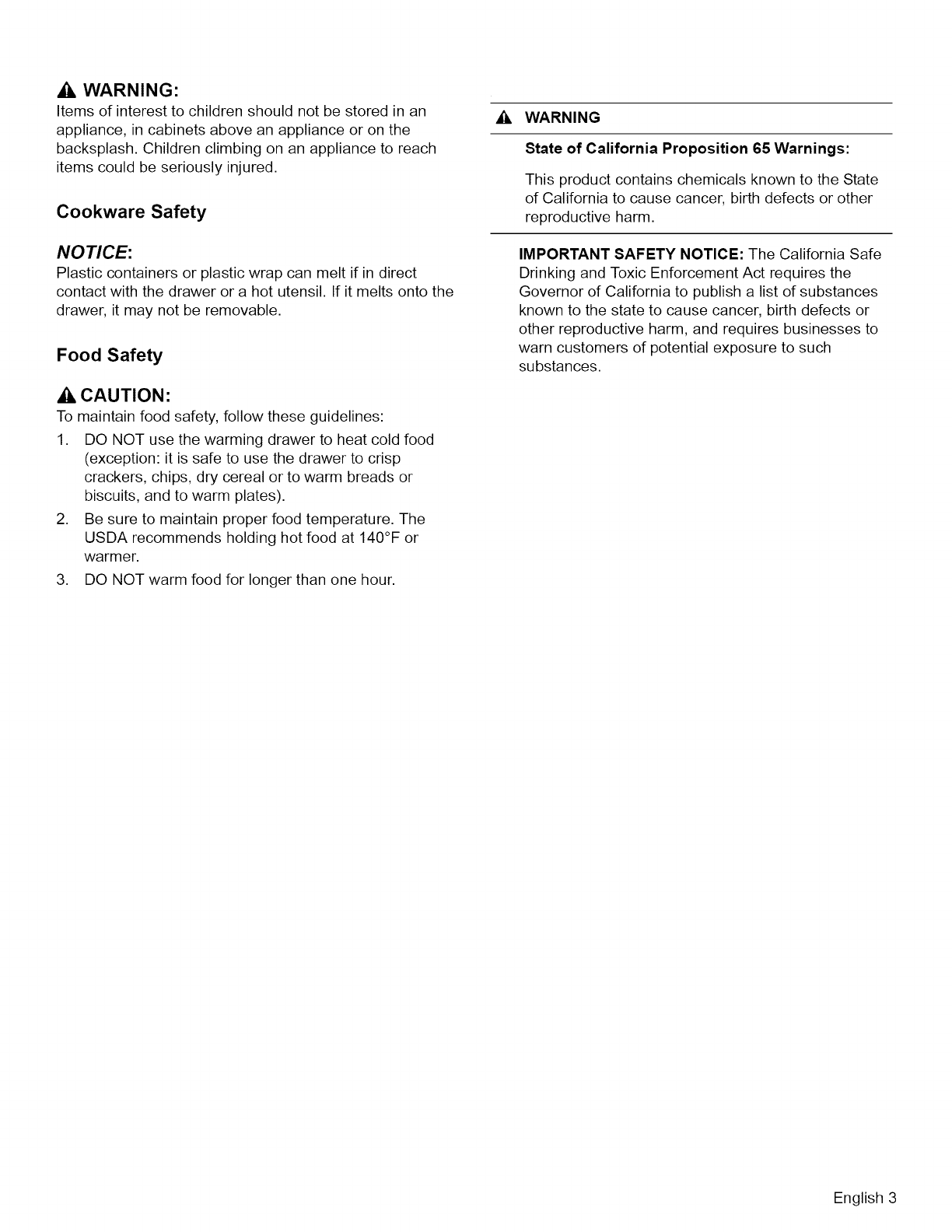 WARNING:
Items of interest to children should not be stored in an appliance, in cabinets above an appliance or on the backsplash. Children climbing on an appliance to reach items could be seriously injured.

Cookware Safety

NOTICE:
Plastic containers or plastic wrap can melt if in direct contact with the drawer or a hot utensil. If it melts onto the drawer, it may not be removable.

Food Safety

CAUTION:
To maintain food safety, follow these guidelines:

1. DO NOT use the warming drawer to heat cold food (exception: it is safe to use the drawer to crisp crackers, chips, dry cereal or to warm breads or biscuits, and to warm plates).
2. Be sure to maintain proper food temperature. The USDA recommends holding hot food at 140°F or warmer.
3. DO NOT warm food for longer than one hour.

WARNING
State of California Proposition 65 Warnings:
This product contains chemicals known to the State of California to cause cancer, birth defects or other reproductive harm.

IMPORTANT SAFETY NOTICE: The California Safe Drinking and Toxic Enforcement Act requires the Governor of California to publish a list of substances known to the state to cause cancer, birth defects or other reproductive harm, and requires businesses to warn customers of potential exposure to such substances.

English 3